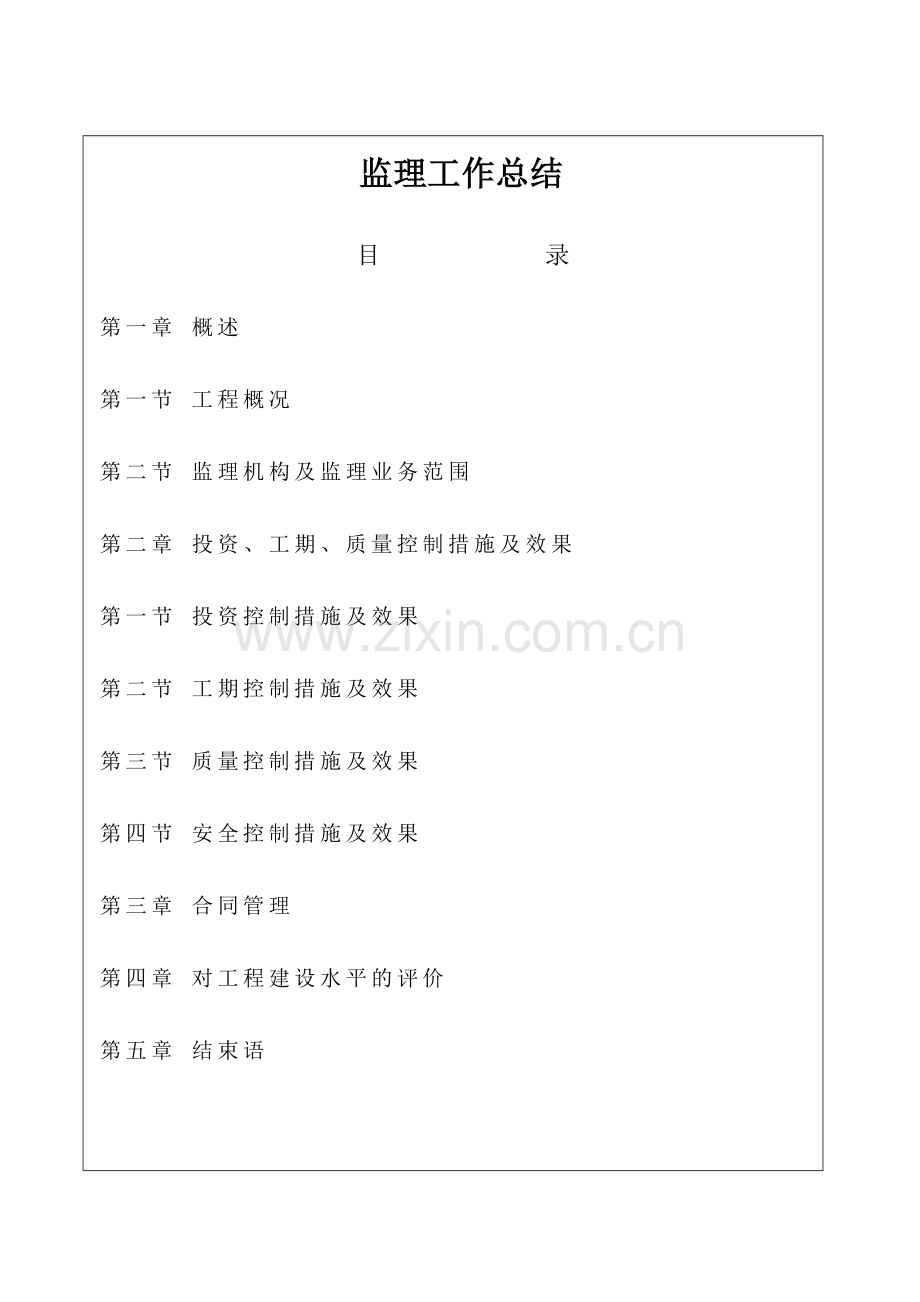 监理工作总结

目　　录

第一章　概述

第一节　工程概况

第二节　监理机构及监理业务范围

第二章　投资、工期、质量控制措施及效果

第一节　投资控制措施及效果

www.zixin.com.cn

第二节　工期控制措施及效果

第三节　质量控制措施及效果

第四节　安全控制措施及效果

第三章　合同管理

第四章　对工程建设水平的评价

第五章　结束语